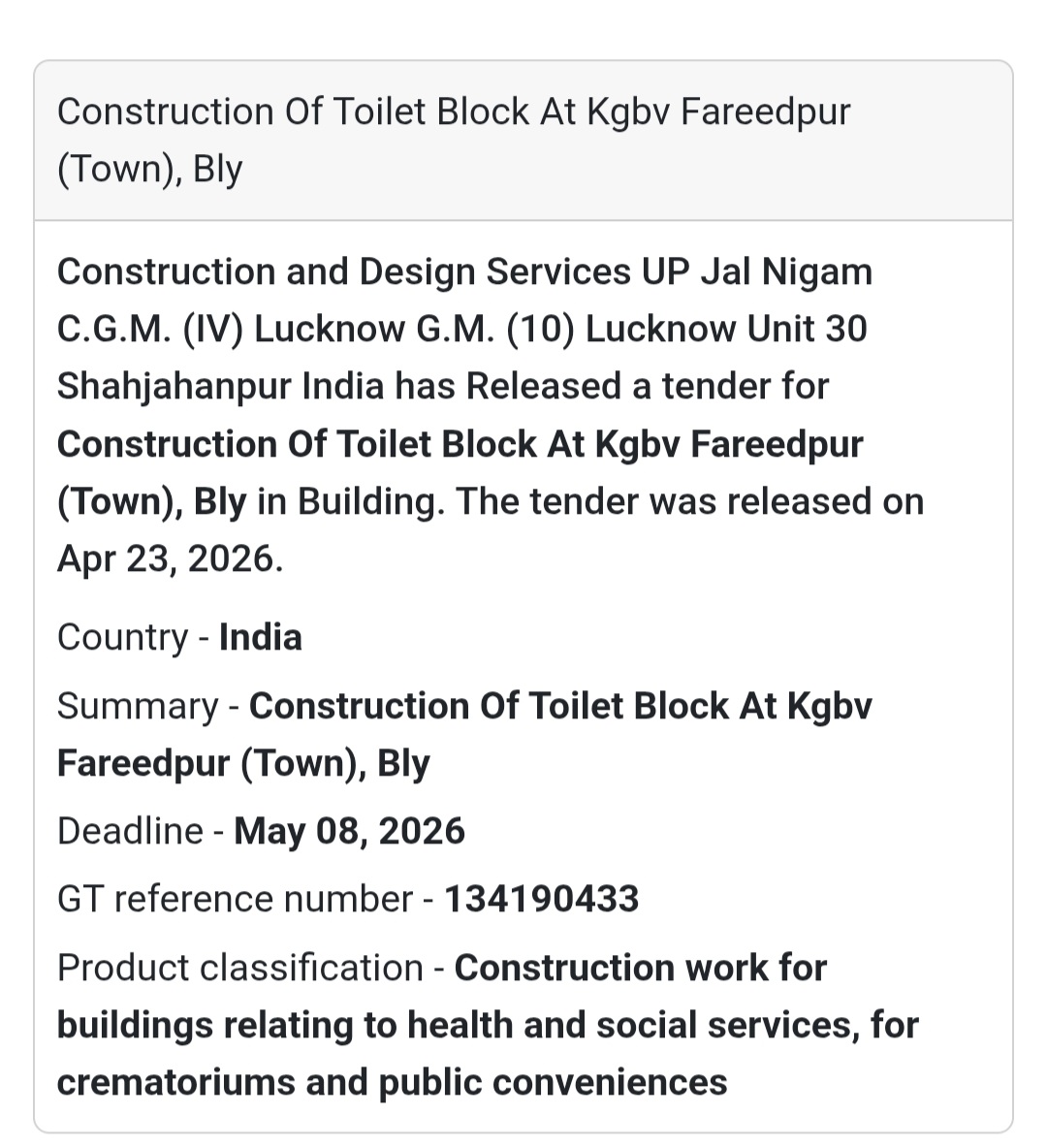 Construction Of Toilet Block At Kgbv Fareedpur (Town), Bly

Construction and Design Services UP Jal Nigam C.G.M. (IV) Lucknow G.M. (10) Lucknow Unit 30 Shahjahanpur India has Released a tender for Construction Of Toilet Block At Kgbv Fareedpur (Town), Bly in Building. The tender was released on Apr 23, 2026.

Country - India

Summary - Construction Of Toilet Block At Kgbv Fareedpur (Town), Bly

Deadline - May 08, 2026

GT reference number - 134190433

Product classification - Construction work for buildings relating to health and social services, for crematoriums and public conveniences